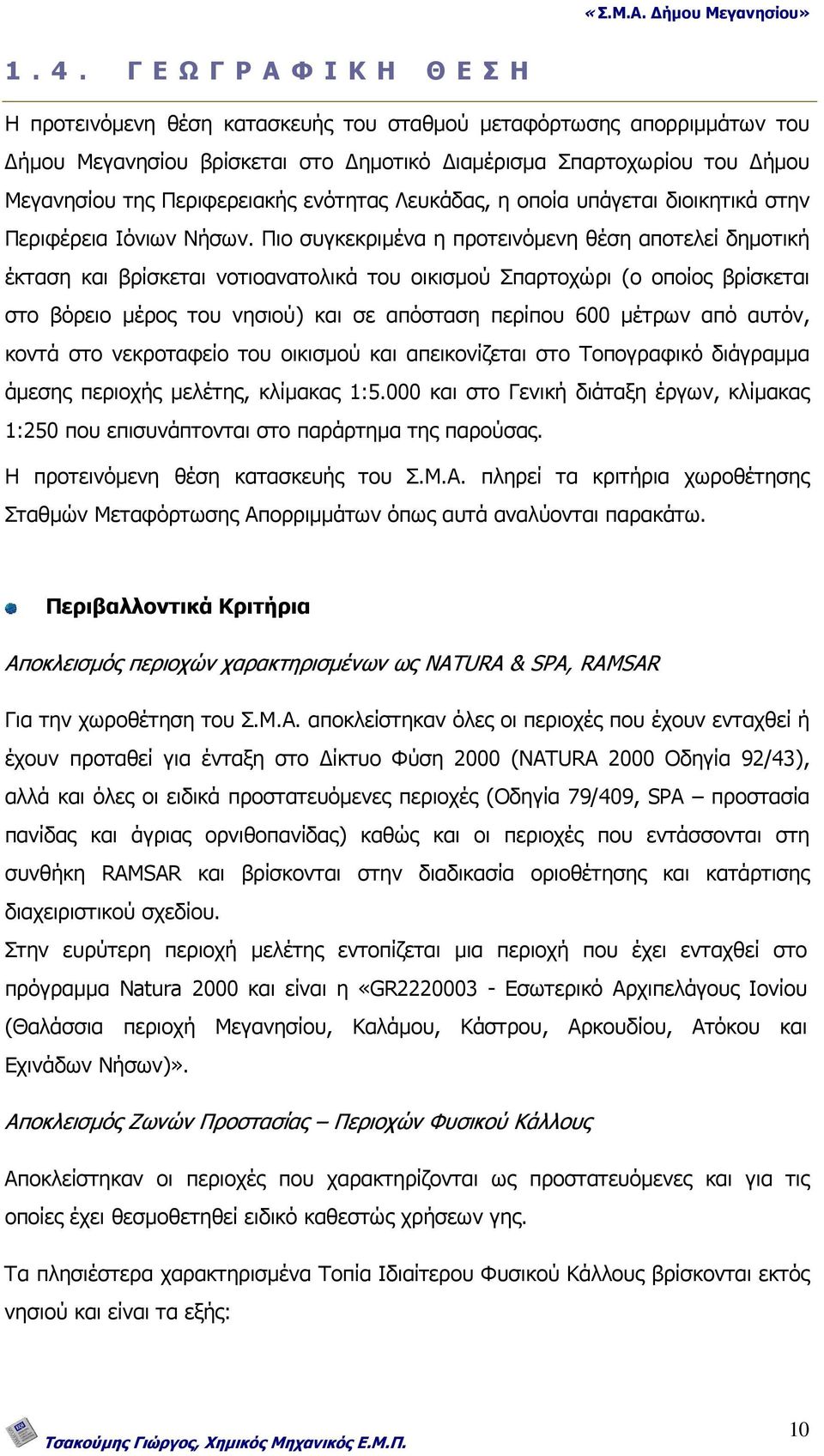 «Σ.Μ.Α. Δήμου Μεγανησίου»

1.4. ΓΕΩΓΡΑΦΙΚΗ ΘΕΣΗ

Η προτεινόμενη θέση κατασκευής του σταθμού μεταφόρτωσης απορριμμάτων του Δήμου Μεγανησίου βρίσκεται στο Δημοτικό Διαμέρισμα Σπαρτοχωρίου του Δήμου Μεγανησίου της Περιφερειακής ενότητας Λευκάδας, η οποία υπάγεται διοικητικά στην Περιφέρεια Ιόνιων Νήσων. Πιο συγκεκριμένα η προτεινόμενη θέση αποτελεί δημοτική έκταση και βρίσκεται νοτιοανατολικά του οικισμού Σπαρτοχώρι (ο οποίος βρίσκεται στο βόρειο μέρος του νησιού) και σε απόσταση περίπου 600 μέτρων από αυτόν, κοντά στο νεκροταφείο του οικισμού και απεικονίζεται στο Τοπογραφικό διάγραμμα άμεσης περιοχής μελέτης, κλίμακας 1:5.000 και στο Γενική διάταξη έργων, κλίμακας 1:250 που επισυνάπτονται στο παράρτημα της παρούσας.

Η προτεινόμενη θέση κατασκευής του Σ.Μ.Α. πληρεί τα κριτήρια χωροθέτησης Σταθμών Μεταφόρτωσης Απορριμμάτων όπως αυτά αναλύονται παρακάτω.

Περιβαλλοντικά Κριτήρια

Αποκλεισμός περιοχών χαρακτηρισμένων ως NATURA & SPA, RAMSAR

Για την χωροθέτηση του Σ.Μ.Α. αποκλείστηκαν όλες οι περιοχές που έχουν ενταχθεί ή έχουν προταθεί για ένταξη στο Δίκτυο Φύση 2000 (NATURA 2000 Οδηγία 92/43), αλλά και όλες οι ειδικά προστατευόμενες περιοχές (Οδηγία 79/409, SPA – προστασία πανίδας και άγριας ορνιθοπανίδας) καθώς και οι περιοχές που εντάσσονται στη συνθήκη RAMSAR και βρίσκονται στην διαδικασία οριοθέτησης και κατάρτισης διαχειριστικού σχεδίου.
Στην ευρύτερη περιοχή μελέτης εντοπίζεται μια περιοχή που έχει ενταχθεί στο πρόγραμμα Natura 2000 και είναι η «GR2220003 - Εσωτερικό Αρχιπελάγους Ιονίου (Θαλάσσια περιοχή Μεγανησίου, Καλάμου, Κάστρου, Αρκουδίου, Ατόκου και Εχινάδων Νήσων)».

Αποκλεισμός Ζωνών Προστασίας – Περιοχών Φυσικού Κάλλους

Αποκλείστηκαν οι περιοχές που χαρακτηρίζονται ως προστατευόμενες και για τις οποίες έχει θεσμοθετηθεί ειδικό καθεστώς χρήσεων γης.

Τα πλησιέστερα χαρακτηρισμένα Τοπία Ιδιαίτερου Φυσικού Κάλλους βρίσκονται εκτός νησιού και είναι τα εξής:

Τσακούμης Γιώργος, Χημικός Μηχανικός Ε.Μ.Π.

10